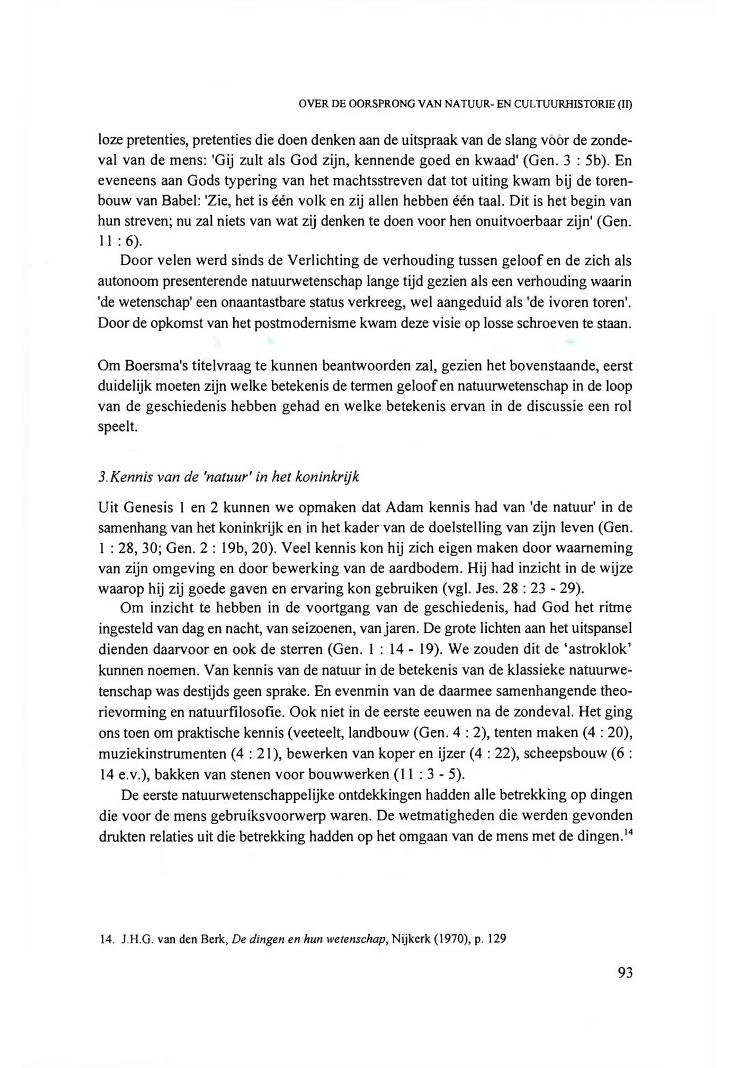 OVER DE OORSPRONG VAN NATUUR- EN CULTUURHISTORIE (II)

loze pretenties, pretenties die doen denken aan de uitspraak van de slang vóór de zondeval van de mens: 'Gij zult als God zijn, kennende goed en kwaad' (Gen. 3 : 5b). En eveneens aan Gods typering van het machtsstreven dat tot uiting kwam bij de torenbouw van Babel: 'Zie, het is één volk en zij allen hebben één taal. Dit is het begin van hun streven; nu zal niets van wat zij denken te doen voor hen onuitvoerbaar zijn' (Gen. 11 : 6).

Door velen werd sinds de Verlichting de verhouding tussen geloof en de zich als autonoom presenterende natuurwetenschap lange tijd gezien als een verhouding waarin 'de wetenschap' een onaantastbare status verkreeg, wel aangeduid als 'de ivoren toren'. Door de opkomst van het postmodernisme kwam deze visie op losse schroeven te staan.

Om Boersma's titelvraag te kunnen beantwoorden zal, gezien het bovenstaande, eerst duidelijk moeten zijn welke betekenis de termen geloof en natuurwetenschap in de loop van de geschiedenis hebben gehad en welke betekenis ervan in de discussie een rol speelt.

3.Kennis van de 'natuur' in het koninkrijk

Uit Genesis 1 en 2 kunnen we opmaken dat Adam kennis had van 'de natuur' in de samenhang van het koninkrijk en in het kader van de doelstelling van zijn leven (Gen. 1 : 28, 30; Gen. 2 : 19b, 20). Veel kennis kon hij zich eigen maken door waarneming van zijn omgeving en door bewerking van de aardbodem. Hij had inzicht in de wijze waarop hij zij goede gaven en ervaring kon gebruiken (vgl. Jes. 28 : 23 - 29).

Om inzicht te hebben in de voortgang van de geschiedenis, had God het ritme ingesteld van dag en nacht, van seizoenen, van jaren. De grote lichten aan het uitspansel dienden daarvoor en ook de sterren (Gen. 1 : 14 - 19). We zouden dit de 'astroklok' kunnen noemen. Van kennis van de natuur in de betekenis van de klassieke natuurwetenschap was destijds geen sprake. En evenmin van de daarmee samenhangende theorievorming en natuurfilosofie. Ook niet in de eerste eeuwen na de zondeval. Het ging ons toen om praktische kennis (veeteelt, landbouw (Gen. 4 : 2), tenten maken (4 : 20), muziekinstrumenten (4 : 21), bewerken van koper en ijzer (4 : 22), scheepsbouw (6 : 14 e.v.), bakken van stenen voor bouwwerken (11 : 3 - 5).

De eerste natuurwetenschappelijke ontdekkingen hadden alle betrekking op dingen die voor de mens gebruiksvoorwerp waren. De wetmatigheden die werden gevonden drukten relaties uit die betrekking hadden op het omgaan van de mens met de dingen.$^{14}$

14. J.H.G. van den Berk, De dingen en hun wetenschap, Nijkerk (1970), p. 129

93